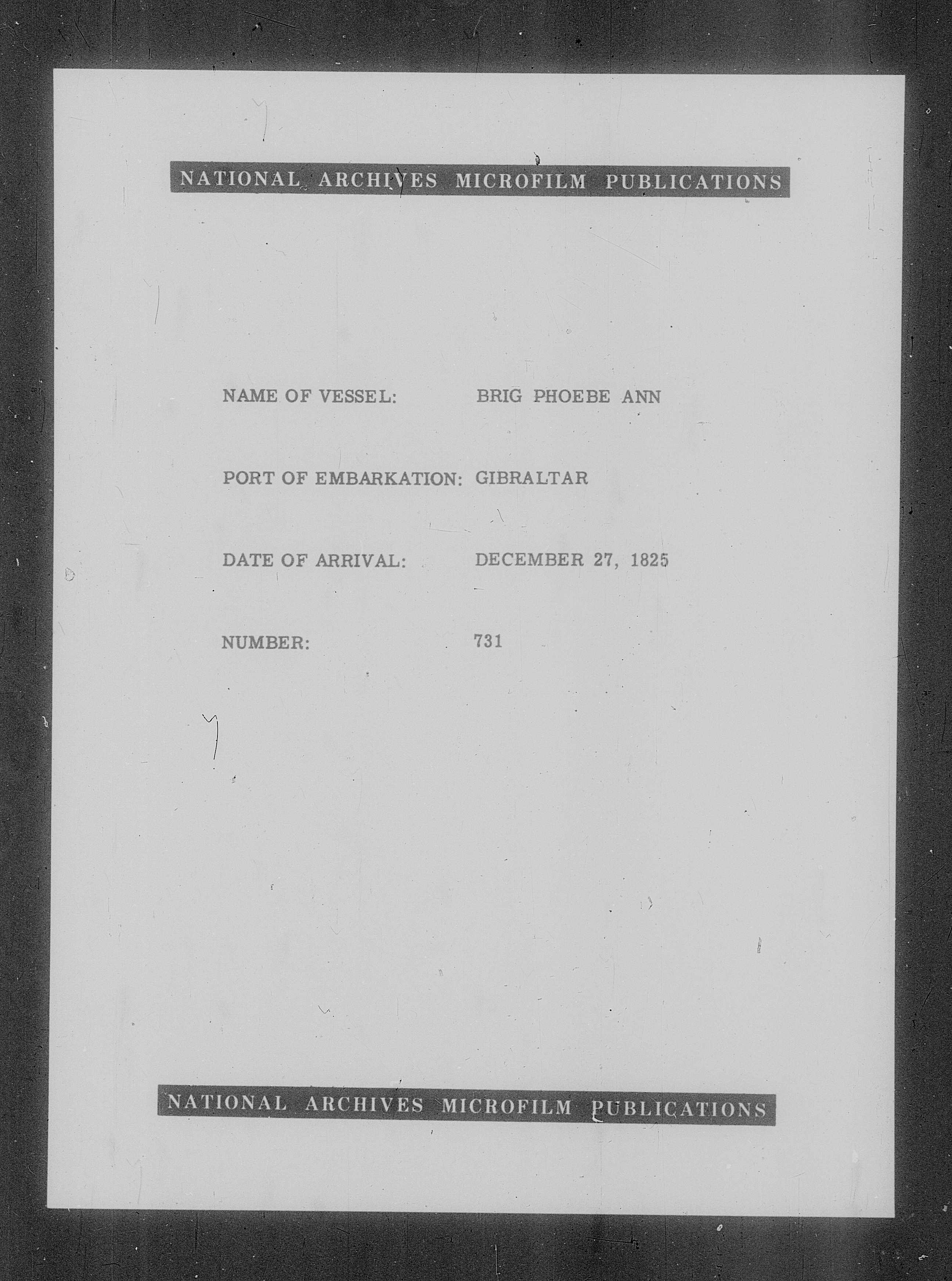 NATIONAL ARCHIVES MICROFILM PUBLICATIONS

NAME OF VESSEL: BRIG PHOEBE ANN

PORT OF EMBARKATION: GIBRALTAR

DATE OF ARRIVAL: DECEMBER 27, 1825

NUMBER: 731

NATIONAL ARCHIVES MICROFILM PUBLICATIONS